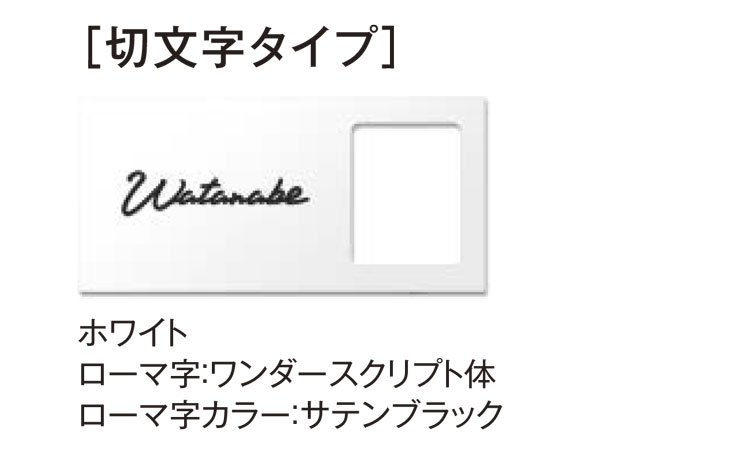 [切文字タイプ]

Watanabe

ホワイト
ローマ字:ワンダースクリプト体
ローマ字カラー:サテンブラック